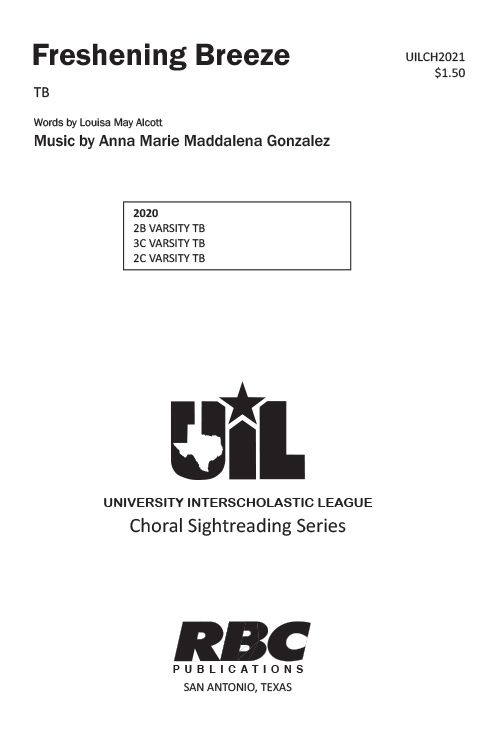 Freshening Breeze

UILCH2021
$1.50

TB

Words by Louisa May Alcott
Music by Anna Marie Maddalena Gonzalez

2020
2B VARSITY TB
3C VARSITY TB
2C VARSITY TB

UIL

UNIVERSITY INTERSCHOLASTIC LEAGUE
Choral Sightreading Series

RBC
PUBLICATIONS
SAN ANTONIO, TEXAS